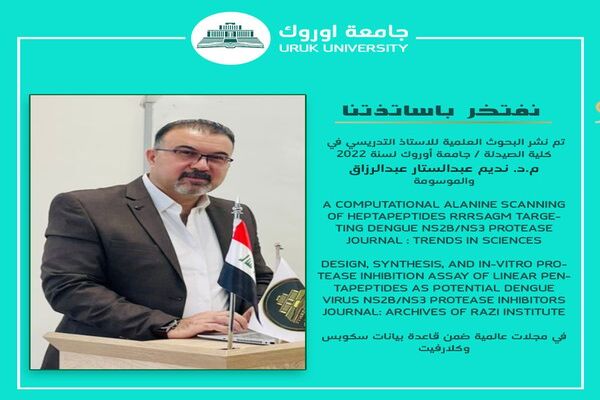 جامعة اوروك
URUK UNIVERSITY

نفتخر باساتذتنا

تم نشر البحوث العلمية للاستاذ التدريسي في كلية الصيدلة / جامعة أوروك لسنة 2022
م.د. نديم عبدالستار عبدالرزاق
والموسومة

A COMPUTATIONAL ALANINE SCANNING OF HEPTAPEPTIDES RRRSAGM TARGETING DENGUE NS2B/NS3 PROTEASE
JOURNAL : TRENDS IN SCIENCES

DESIGN, SYNTHESIS, AND IN-VITRO PROTEASE INHIBITION ASSAY OF LINEAR PENTAPEPTIDES AS POTENTIAL DENGUE VIRUS NS2B/NS3 PROTEASE INHIBITORS
JOURNAL: ARCHIVES OF RAZI INSTITUTE

في مجلات عالمية ضمن قاعدة بيانات سكوبس وكلارفيت